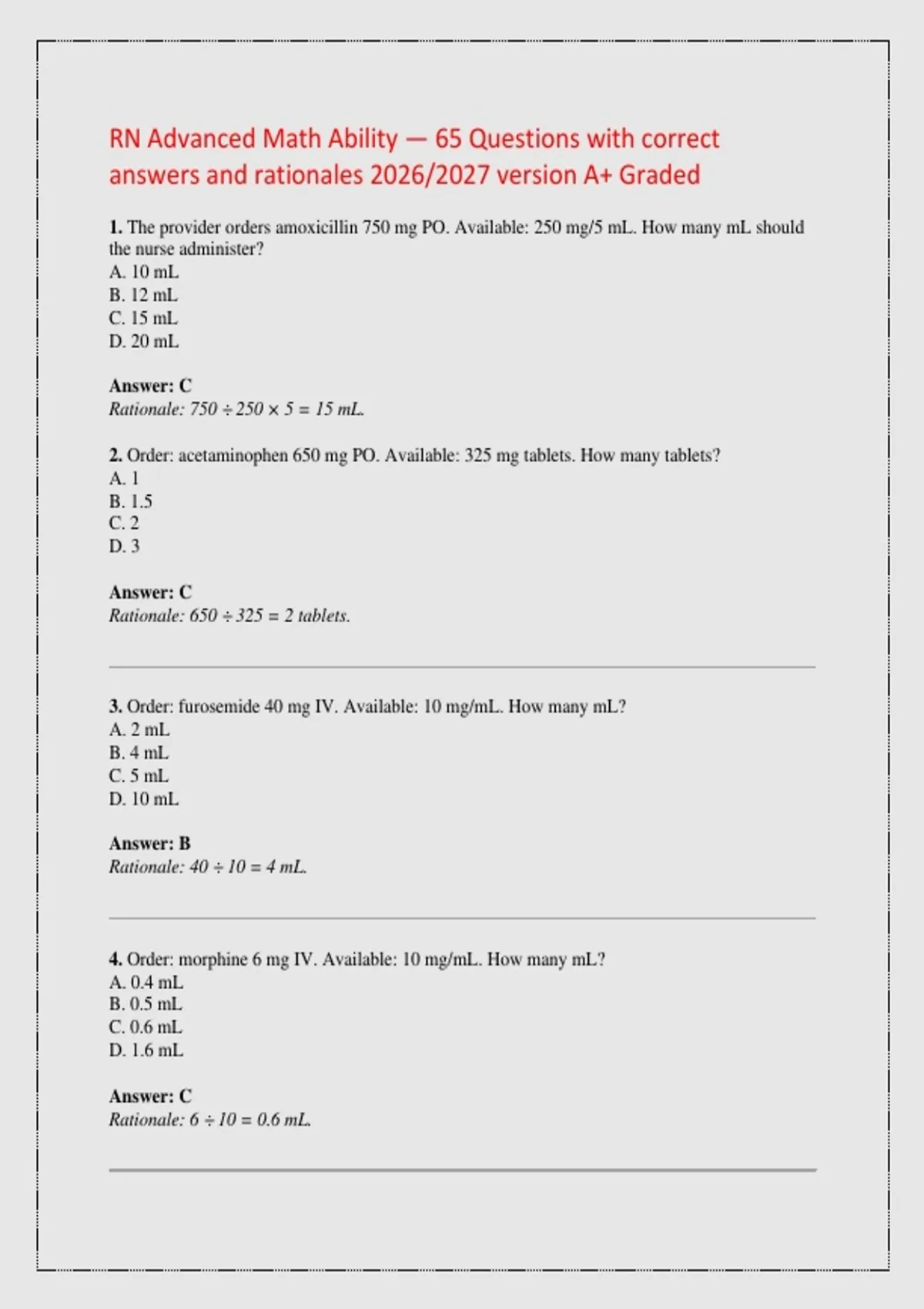 RN Advanced Math Ability — 65 Questions with correct answers and rationales 2026/2027 version A+ Graded

1. The provider orders amoxicillin 750 mg PO. Available: 250 mg/5 mL. How many mL should the nurse administer?
A. 10 mL
B. 12 mL
C. 15 mL
D. 20 mL

Answer: C
Rationale: $750 \div 250 \times 5 = 15$ mL.

2. Order: acetaminophen 650 mg PO. Available: 325 mg tablets. How many tablets?
A. 1
B. 1.5
C. 2
D. 3

Answer: C
Rationale: $650 \div 325 = 2$ tablets.

3. Order: furosemide 40 mg IV. Available: 10 mg/mL. How many mL?
A. 2 mL
B. 4 mL
C. 5 mL
D. 10 mL

Answer: B
Rationale: $40 \div 10 = 4$ mL.

4. Order: morphine 6 mg IV. Available: 10 mg/mL. How many mL?
A. 0.4 mL
B. 0.5 mL
C. 0.6 mL
D. 1.6 mL

Answer: C
Rationale: $6 \div 10 = 0.6$ mL.